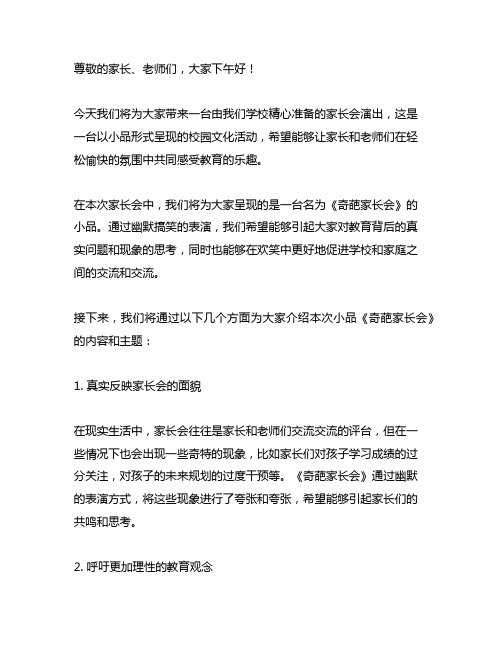 尊敬的家长、老师们，大家下午好！

今天我们将为大家带来一台由我们学校精心准备的家长会演出，这是一台以小品形式呈现的校园文化活动，希望能够让家长和老师们在轻松愉快的氛围中共同感受教育的乐趣。

在本次家长会中，我们将为大家呈现的是一台名为《奇葩家长会》的小品。通过幽默搞笑的表演，我们希望能够引起大家对教育背后的真实问题和现象的思考，同时也能够在欢笑中更好地促进学校和家庭之间的交流和交流。

接下来，我们将通过以下几个方面为大家介绍本次小品《奇葩家长会》的内容和主题：

1. 真实反映家长会的面貌

在现实生活中，家长会往往是家长和老师们交流交流的评台，但在一些情况下也会出现一些奇特的现象，比如家长们对孩子学习成绩的过分关注，对孩子的未来规划的过度干预等。《奇葩家长会》通过幽默的表演方式，将这些现象进行了夸张和夸张，希望能够引起家长们的共鸣和思考。

2. 呼吁更加理性的教育观念